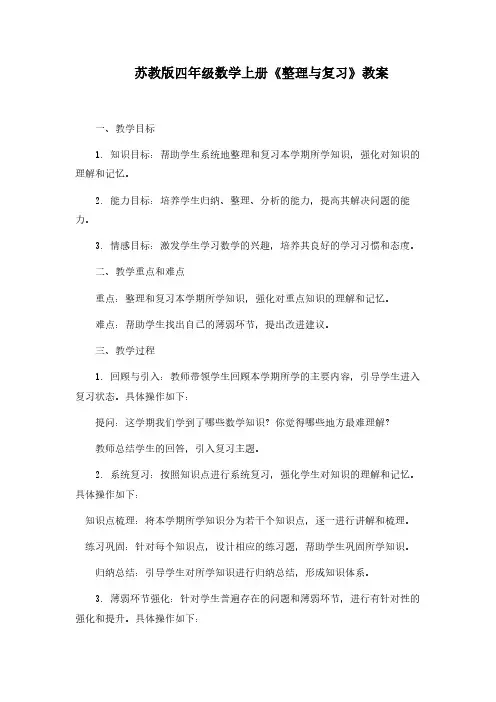 苏教版四年级数学上册《整理与复习》教案

一、教学目标

1. 知识目标：帮助学生系统地整理和复习本学期所学知识，强化对知识的理解和记忆。

2. 能力目标：培养学生归纳、整理、分析的能力，提高其解决问题的能力。

3. 情感目标：激发学生学习数学的兴趣，培养其良好的学习习惯和态度。

二、教学重点和难点

重点：整理和复习本学期所学知识，强化对重点知识的理解和记忆。

难点：帮助学生找出自己的薄弱环节，提出改进建议。

三、教学过程

1. 回顾与引入：教师带领学生回顾本学期所学的主要内容，引导学生进入复习状态。具体操作如下：

提问：这学期我们学到了哪些数学知识？你觉得哪些地方最难理解？

教师总结学生的回答，引入复习主题。

2. 系统复习：按照知识点进行系统复习，强化学生对知识的理解和记忆。具体操作如下：

知识点梳理：将本学期所学知识分为若干个知识点，逐一进行讲解和梳理。

练习巩固：针对每个知识点，设计相应的练习题，帮助学生巩固所学知识。

归纳总结：引导学生对所学知识进行归纳总结，形成知识体系。

3. 薄弱环节强化：针对学生普遍存在的问题和薄弱环节，进行有针对性的强化和提升。具体操作如下：